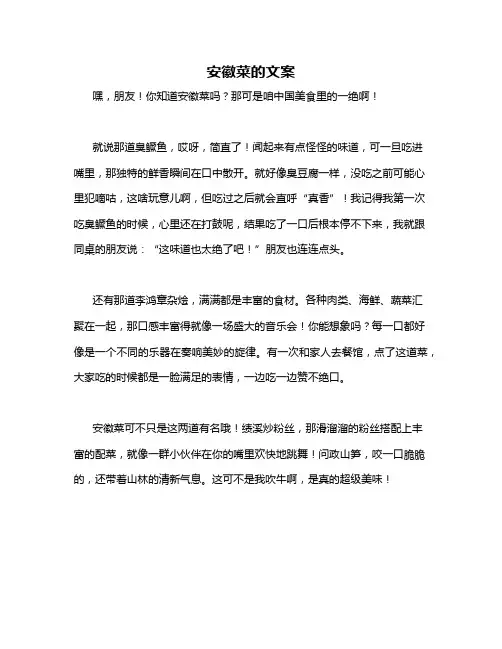 安徽菜的文案

嘿，朋友！你知道安徽菜吗？那可是咱中国美食里的一绝啊！

就说那道臭鳜鱼，哎呀，简直了！闻起来有点怪怪的味道，可一旦吃进嘴里，那独特的鲜香瞬间在口中散开。就好像臭豆腐一样，没吃之前可能心里犯嘀咕，这啥玩意儿啊，但吃过之后就会直呼“真香”！我记得我第一次吃臭鳜鱼的时候，心里还在打鼓呢，结果吃了一口后根本停不下来，我就跟同桌的朋友说：“这味道也太绝了吧！”朋友也连连点头。

还有那道李鸿章杂烩，满满都是丰富的食材。各种肉类、海鲜、蔬菜汇聚在一起，那口感丰富得就像一场盛大的音乐会！你能想象吗？每一口都好像是一个不同的乐器在奏响美妙的旋律。有一次和家人去餐馆，点了这道菜，大家吃的时候都是一脸满足的表情，一边吃一边赞不绝口。

安徽菜可不只是这两道有名哦！绩溪炒粉丝，那滑溜溜的粉丝搭配上丰富的配菜，就像一群小伙伴在你的嘴里欢快地跳舞！问政山笋，咬一口脆脆的，还带着山林的清新气息。这可不是我吹牛啊，是真的超级美味！